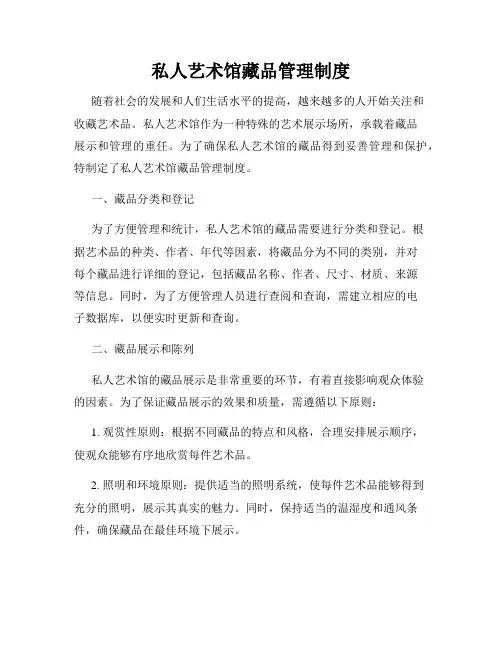 私人艺术馆藏品管理制度

随着社会的发展和人们生活水平的提高，越来越多的人开始关注和收藏艺术品。私人艺术馆作为一种特殊的艺术展示场所，承载着藏品展示和管理的重任。为了确保私人艺术馆的藏品得到妥善管理和保护，特制定了私人艺术馆藏品管理制度。

一、藏品分类和登记

为了方便管理和统计，私人艺术馆的藏品需要进行分类和登记。根据艺术品的种类、作者、年代等因素，将藏品分为不同的类别，并对每个藏品进行详细的登记，包括藏品名称、作者、尺寸、材质、来源等信息。同时，为了方便管理人员进行查阅和查询，需建立相应的电子数据库，以便实时更新和查询。

二、藏品展示和陈列

私人艺术馆的藏品展示是非常重要的环节，有着直接影响观众体验的因素。为了保证藏品展示的效果和质量，需遵循以下原则：

1. 观赏性原则：根据不同藏品的特点和风格，合理安排展示顺序，使观众能够有序地欣赏每件艺术品。

2. 照明和环境原则：提供适当的照明系统，使每件艺术品能够得到充分的照明，展示其真实的魅力。同时，保持适当的温湿度和通风条件，确保藏品在最佳环境下展示。